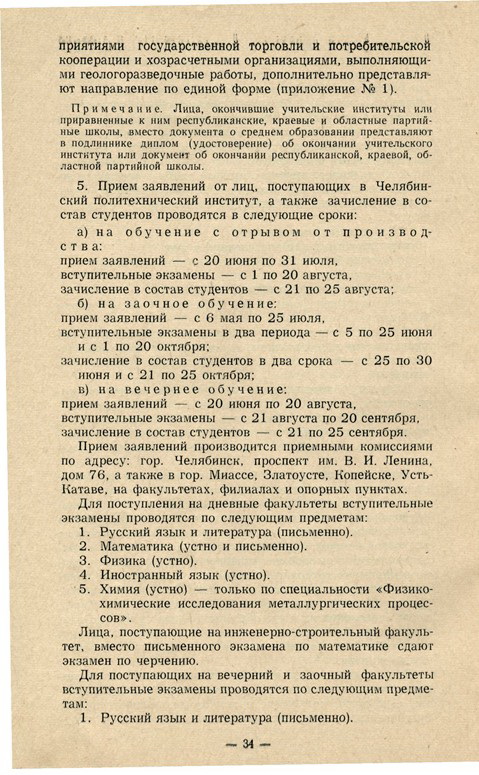 приятиями государственной торговли и потребительской кооперации и хозрасчетными организациями, выполняющими геологоразведочные работы, дополнительно представляют направление по единой форме (приложение № 1).

Примечание. Лица, окончившие учительские институты или приравненные к ним республиканские, краевые и областные партийные школы, вместо документа о среднем образовании представляют в подлиннике диплом (удостоверение) об окончании учительского института или документ об окончании республиканской, краевой, областной партийной школы.

5. Прием заявлений от лиц, поступающих в Челябинский политехнический институт, а также зачисление в состав студентов проводятся в следующие сроки:

а) на обучение с отрывом от производства:
прием заявлений — с 20 июня по 31 июля,
вступительные экзамены — с 1 по 20 августа,
зачисление в состав студентов — с 21 по 25 августа;

б) на заочное обучение:
прием заявлений — с 6 мая по 25 июля,
вступительные экзамены в два периода — с 5 по 25 июня и с 1 по 20 октября;
зачисление в состав студентов в два срока — с 25 по 30 июня и с 21 по 25 октября;

в) на вечернее обучение:
прием заявлений — с 20 июня по 20 августа,
вступительные экзамены — с 21 августа по 20 сентября,
зачисление в состав студентов — с 21 по 25 сентября.

Прием заявлений производится приемными комиссиями по адресу: гор. Челябинск, проспект им. В. И. Ленина, дом 76, а также в гор. Миассе, Златоусте, Копейске, Усть-Катаве, на факультетах, филиалах и опорных пунктах.

Для поступления на дневные факультеты вступительные экзамены проводятся по следующим предметам:
1. Русский язык и литература (письменно).
2. Математика (устно и письменно).
3. Физика (устно).
4. Иностранный язык (устно).
5. Химия (устно) — только по специальности «Физико-химические исследования металлургических процессов».

Лица, поступающие на инженерно-строительный факультет, вместо письменного экзамена по математике сдают экзамен по черчению.

Для поступающих на вечерний и заочный факультеты вступительные экзамены проводятся по следующим предметам:
1. Русский язык и литература (письменно).

— 34 —